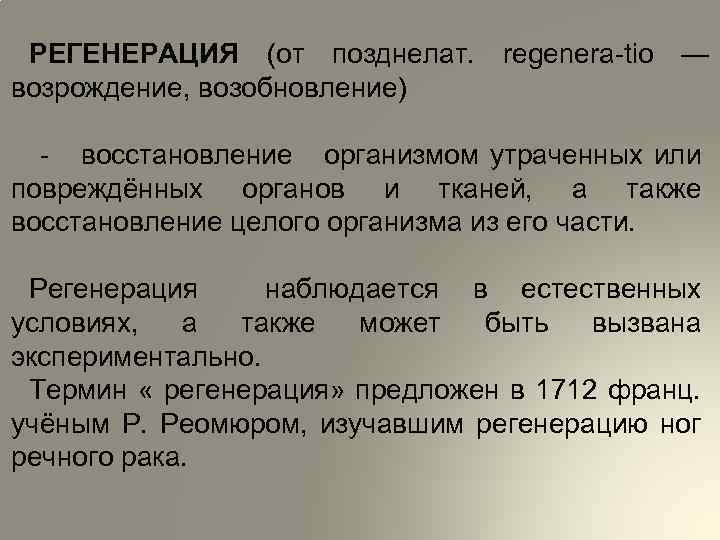 РЕГЕНЕРАЦИЯ (от позднелат. regenera-tio — возрождение, возобновление)

- восстановление организмом утраченных или повреждённых органов и тканей, а также восстановление целого организма из его части.

Регенерация наблюдается в естественных условиях, а также может быть вызвана экспериментально.

Термин « регенерация» предложен в 1712 франц. учёным Р. Реомюром, изучавшим регенерацию ног речного рака.